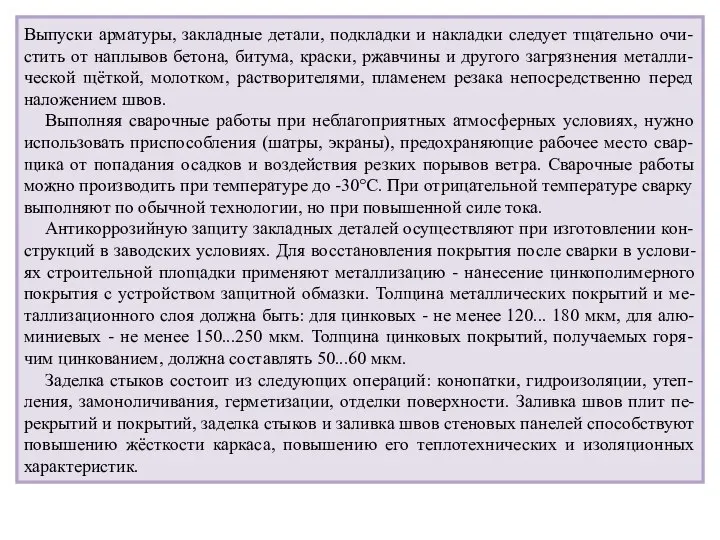 Выпуски арматуры, закладные детали, подкладки и накладки следует тщательно очистить от наплывов бетона, битума, краски, ржавчины и другого загрязнения металлической щёткой, молотком, растворителями, пламенем резака непосредственно перед наложением швов.

Выполняя сварочные работы при неблагоприятных атмосферных условиях, нужно использовать приспособления (шатры, экраны), предохраняющие рабочее место сварщика от попадания осадков и воздействия резких порывов ветра. Сварочные работы можно производить при температуре до -30°С. При отрицательной температуре сварку выполняют по обычной технологии, но при повышенной силе тока.

Антикоррозийную защиту закладных деталей осуществляют при изготовлении конструкций в заводских условиях. Для восстановления покрытия после сварки в условиях строительной площадки применяют металлизацию - нанесение цинкополимерного покрытия с устройством защитной обмазки. Толщина металлических покрытий и металлизационного слоя должна быть: для цинковых - не менее 120... 180 мкм, для алюминиевых - не менее 150...250 мкм. Толщина цинковых покрытий, получаемых горячим цинкованием, должна составлять 50...60 мкм.

Заделка стыков состоит из следующих операций: конопатки, гидроизоляции, утепления, замоноличивания, герметизации, отделки поверхности. Заливка швов плит перекрытий и покрытий, заделка стыков и заливка швов стеновых панелей способствуют повышению жёсткости каркаса, повышению его теплотехнических и изоляционных характеристик.